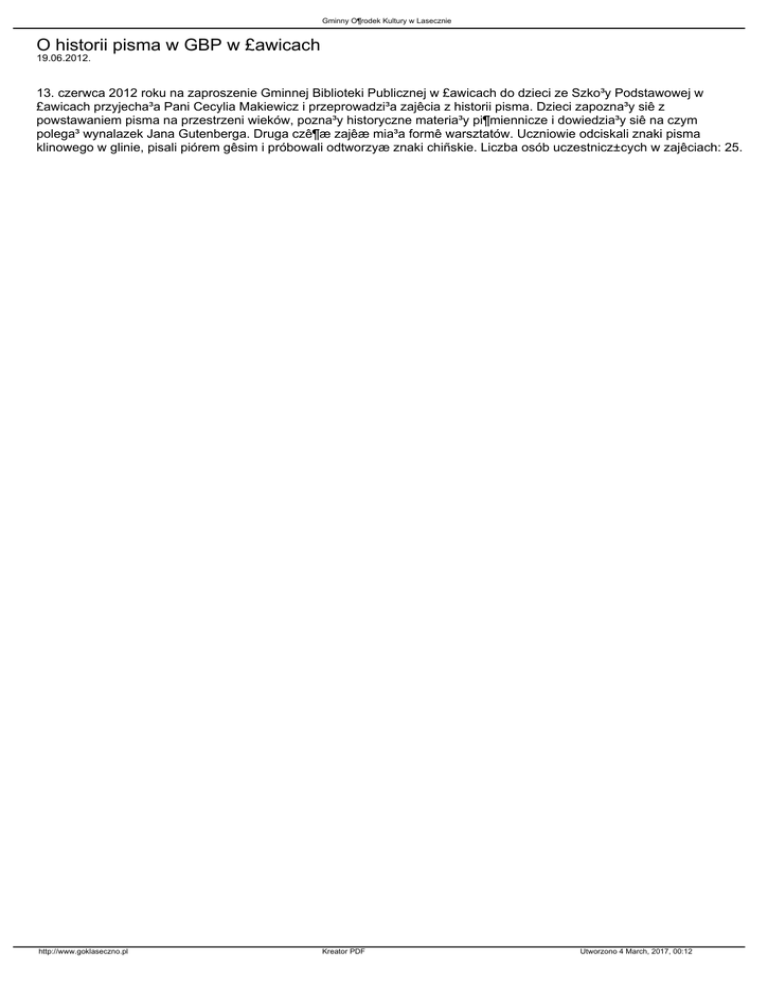 Gminny O¶rodek Kultury w Lasecznie

O historii pisma w GBP w £awicach
19.06.2012.

13. czerwca 2012 roku na zaproszenie Gminnej Biblioteki Publicznej w £awicach do dzieci ze Szko³y Podstawowej w £awicach przyjecha³a Pani Cecylia Makiewicz i przeprowadzi³a zajêcia z historii pisma. Dzieci zapozna³y siê z powstawaniem pisma na przestrzeni wieków, pozna³y historyczne materia³y pi¶miennicze i dowiedzia³y siê na czym polega³ wynalazek Jana Gutenberga. Druga czê¶æ zajêæ mia³a formê warsztatów. Uczniowie odciskali znaki pisma klinowego w glinie, pisali piórem gêsim i próbowali odtworzyæ znaki chiñskie. Liczba osób uczestnicz±cych w zajêciach: 25.

http://www.goklaseczno.pl Kreator PDF Utworzono 4 March, 2017, 00:12